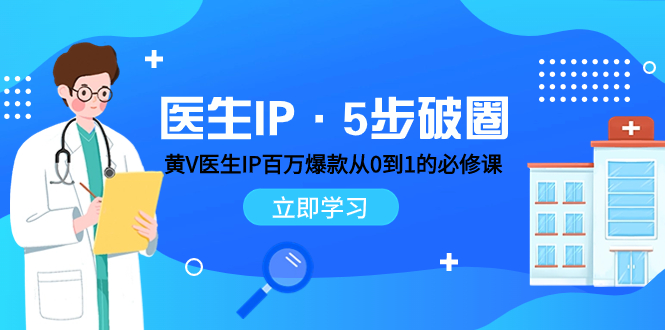 医生IP · 5步破圈

黄V医生IP百万爆款从0到1的必修课

立即学习